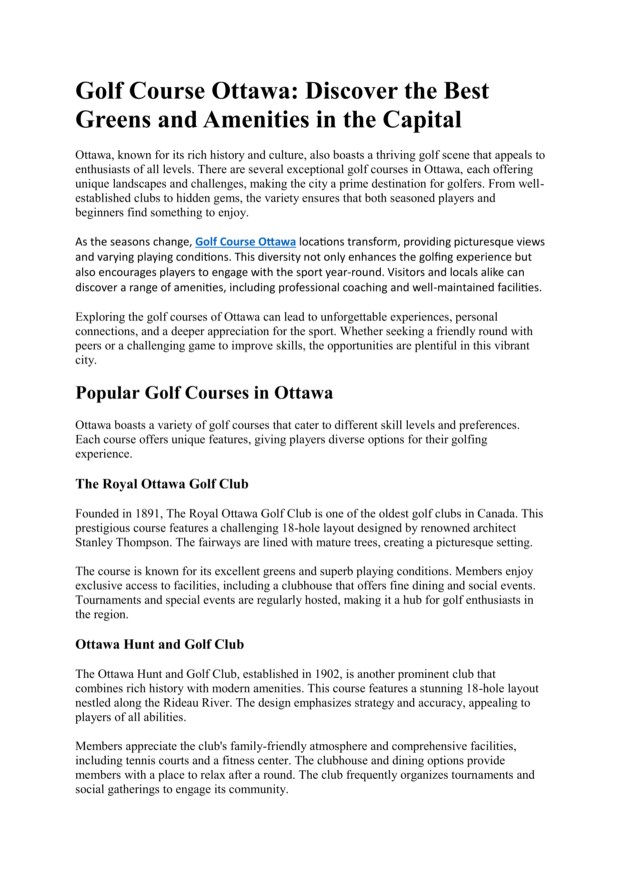 Golf Course Ottawa: Discover the Best Greens and Amenities in the Capital

Ottawa, known for its rich history and culture, also boasts a thriving golf scene that appeals to enthusiasts of all levels. There are several exceptional golf courses in Ottawa, each offering unique landscapes and challenges, making the city a prime destination for golfers. From well-established clubs to hidden gems, the variety ensures that both seasoned players and beginners find something to enjoy.

As the seasons change, Golf Course Ottawa locations transform, providing picturesque views and varying playing conditions. This diversity not only enhances the golfing experience but also encourages players to engage with the sport year-round. Visitors and locals alike can discover a range of amenities, including professional coaching and well-maintained facilities.

Exploring the golf courses of Ottawa can lead to unforgettable experiences, personal connections, and a deeper appreciation for the sport. Whether seeking a friendly round with peers or a challenging game to improve skills, the opportunities are plentiful in this vibrant city.

Popular Golf Courses in Ottawa

Ottawa boasts a variety of golf courses that cater to different skill levels and preferences. Each course offers unique features, giving players diverse options for their golfing experience.

The Royal Ottawa Golf Club

Founded in 1891, The Royal Ottawa Golf Club is one of the oldest golf clubs in Canada. This prestigious course features a challenging 18-hole layout designed by renowned architect Stanley Thompson. The fairways are lined with mature trees, creating a picturesque setting.

The course is known for its excellent greens and superb playing conditions. Members enjoy exclusive access to facilities, including a clubhouse that offers fine dining and social events. Tournaments and special events are regularly hosted, making it a hub for golf enthusiasts in the region.

Ottawa Hunt and Golf Club

The Ottawa Hunt and Golf Club, established in 1902, is another prominent club that combines rich history with modern amenities. This course features a stunning 18-hole layout nestled along the Rideau River. The design emphasizes strategy and accuracy, appealing to players of all abilities.

Members appreciate the club's family-friendly atmosphere and comprehensive facilities, including tennis courts and a fitness center. The clubhouse and dining options provide members with a place to relax after a round. The club frequently organizes tournaments and social gatherings to engage its community.